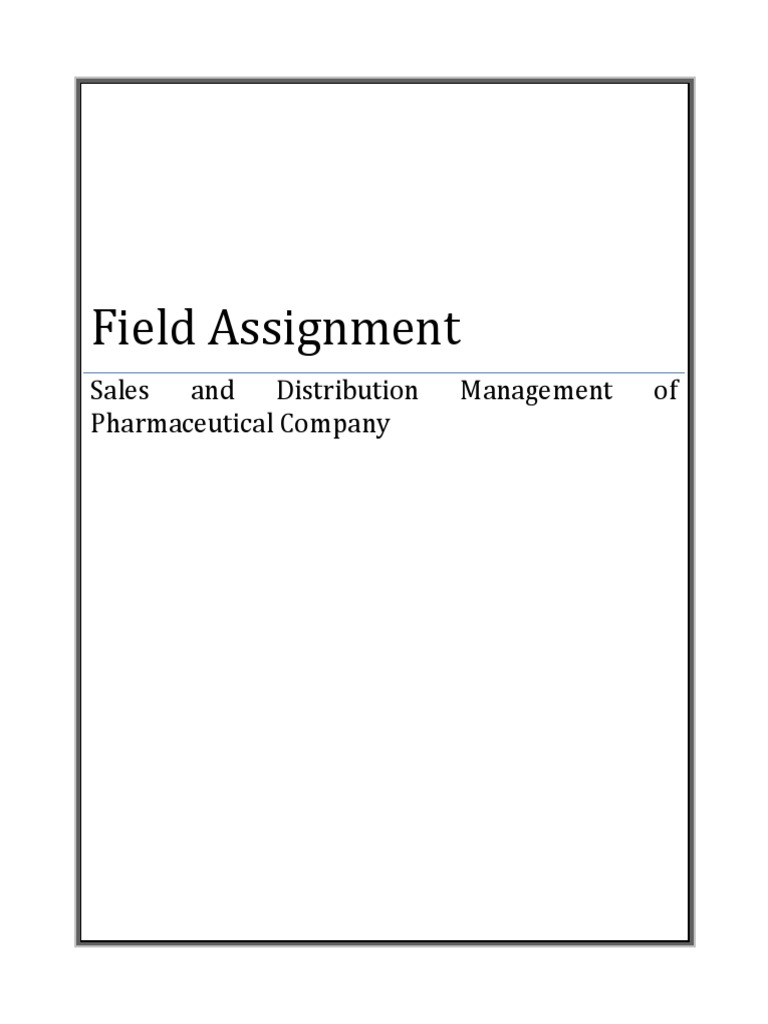 Field Assignment

Sales and Distribution Management of Pharmaceutical Company